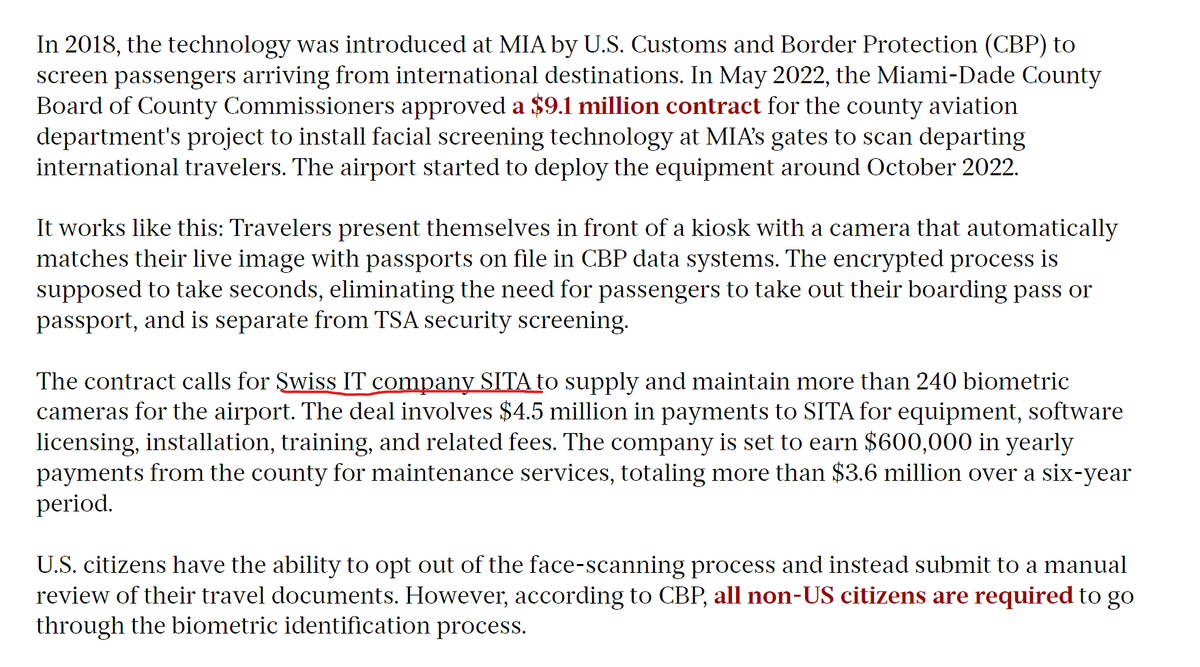 In 2018, the technology was introduced at MIA by U.S. Customs and Border Protection (CBP) to screen passengers arriving from international destinations. In May 2022, the Miami-Dade County Board of County Commissioners approved a $9.1 million contract for the county aviation department's project to install facial screening technology at MIA's gates to scan departing international travelers. The airport started to deploy the equipment around October 2022.

It works like this: Travelers present themselves in front of a kiosk with a camera that automatically matches their live image with passports on file in CBP data systems. The encrypted process is supposed to take seconds, eliminating the need for passengers to take out their boarding pass or passport, and is separate from TSA security screening.

The contract calls for Swiss IT company SITA to supply and maintain more than 240 biometric cameras for the airport. The deal involves $4.5 million in payments to SITA for equipment, software licensing, installation, training, and related fees. The company is set to earn $600,000 in yearly payments from the county for maintenance services, totaling more than $3.6 million over a six-year period.

U.S. citizens have the ability to opt out of the face-scanning process and instead submit to a manual review of their travel documents. However, according to CBP, all non-US citizens are required to go through the biometric identification process.